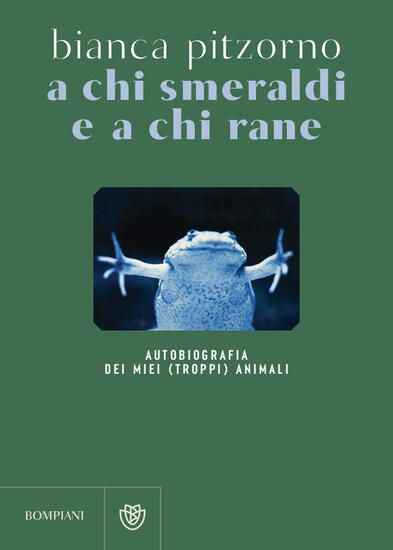 bianca pitzorno
a chi smeraldi e a chi rane

AUTOBIOGRAFIA
DEI MIEI (TROPPI) ANIMALI

BOMPIANI